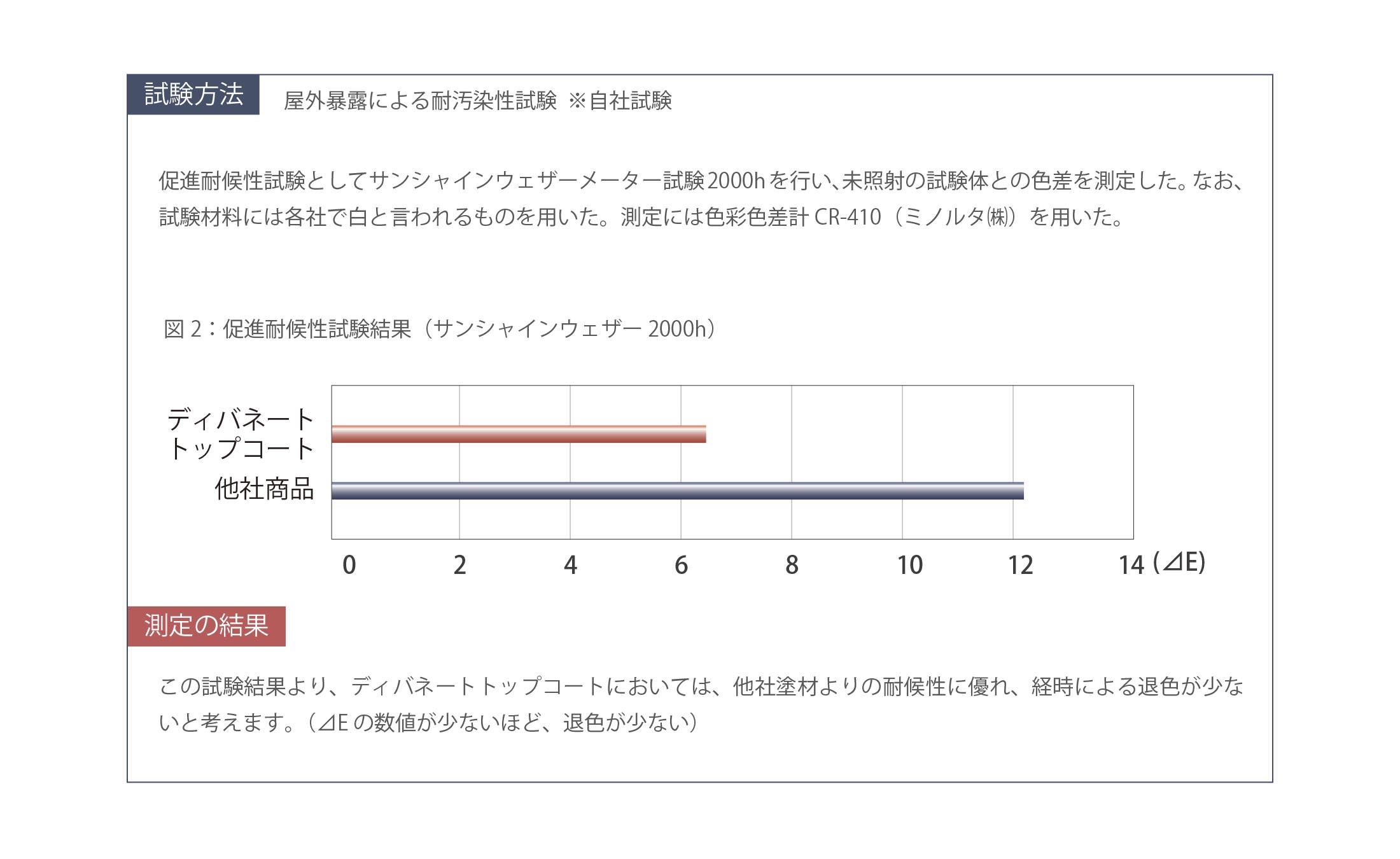 試験方法　屋外暴露による耐汚染性試験 ※自社試験

促進耐候性試験としてサンシャインウェザーメーター試験2000hを行い、未照射の試験体との色差を測定した。なお、試験材料には各社で白と言われるものを用いた。測定には色彩色差計 CR-410（ミノルタ㈱）を用いた。

図 2：促進耐候性試験結果（サンシャインウェザー 2000h）

ディバネート
トップコート

他社商品

0　2　4　6　8　10　12　14 (⊿E)

測定の結果

この試験結果より、ディバネートトップコートにおいては、他社塗材よりの耐候性に優れ、経時による退色が少ないと考えます。（⊿E の数値が少ないほど、退色が少ない）